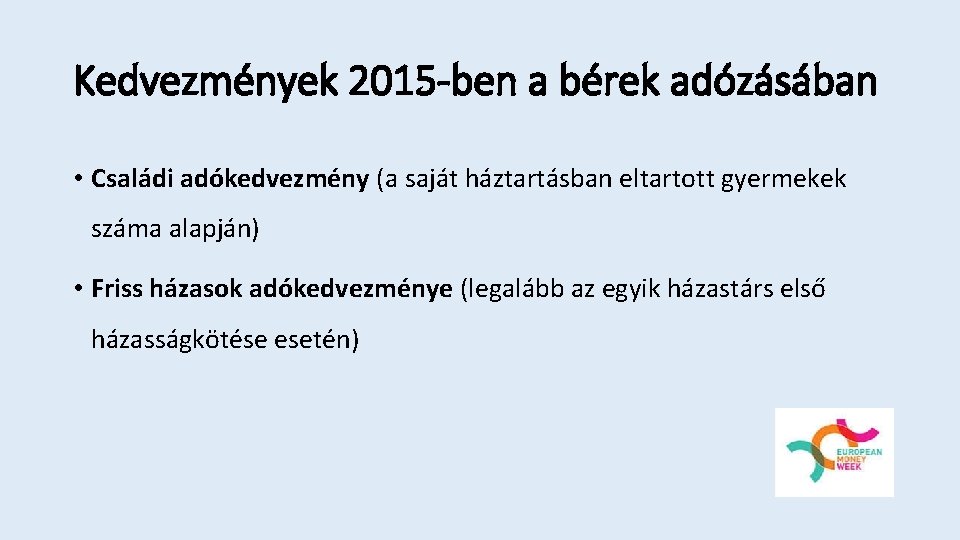 Kedvezmények 2015-ben a bérek adózásában

• Családi adókedvezmény (a saját háztartásban eltartott gyermekek száma alapján)

• Friss házasok adókedvezménye (legalább az egyik házastárs első házasságkötése esetén)

EUROPEAN MONEY WEEK